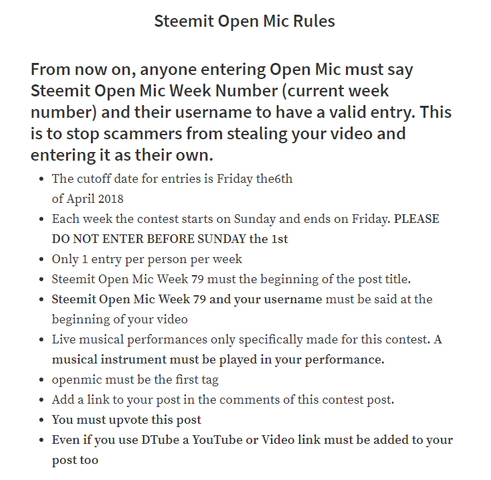 Steemit Open Mic Rules

From now on, anyone entering Open Mic must say Steemit Open Mic Week Number (current week number) and their username to have a valid entry. This is to stop scammers from stealing your video and entering it as their own.

- The cutoff date for entries is Friday the6th of April 2018
- Each week the contest starts on Sunday and ends on Friday. PLEASE DO NOT ENTER BEFORE SUNDAY the 1st
- Only 1 entry per person per week
- Steemit Open Mic Week 79 must the beginning of the post title.
- Steemit Open Mic Week 79 and your username must be said at the beginning of your video
- Live musical performances only specifically made for this contest. A musical instrument must be played in your performance.
- openmic must be the first tag
- Add a link to your post in the comments of this contest post.
- You must upvote this post
- Even if you use DTube a YouTube or Video link must be added to your post too